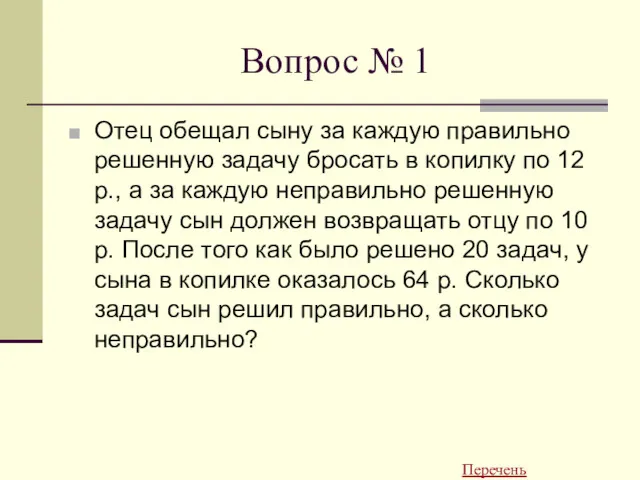 Вопрос № 1

Отец обещал сыну за каждую правильно решенную задачу бросать в копилку по 12 р., а за каждую неправильно решенную задачу сын должен возвращать отцу по 10 р. После того как было решено 20 задач, у сына в копилке оказалось 64 р. Сколько задач сын решил правильно, а сколько неправильно?

Перечень